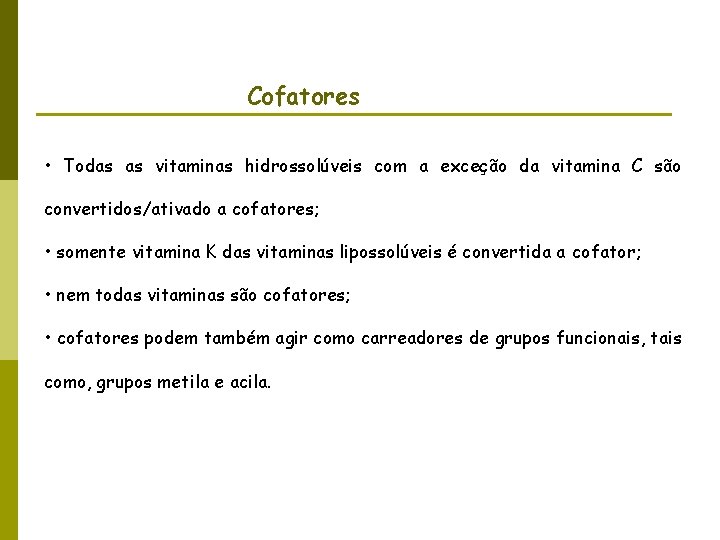 Cofatores

• Todas as vitaminas hidrossolúveis com a exceção da vitamina C são convertidos/ativado a cofatores;

• somente vitamina K das vitaminas lipossolúveis é convertida a cofator;

• nem todas vitaminas são cofatores;

• cofatores podem também agir como carreadores de grupos funcionais, tais como, grupos metila e acila.